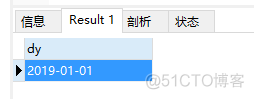 信息 Result 1 剖析 状态

| dy |
|---|
| 2019-01-01 |

@51CTO博客